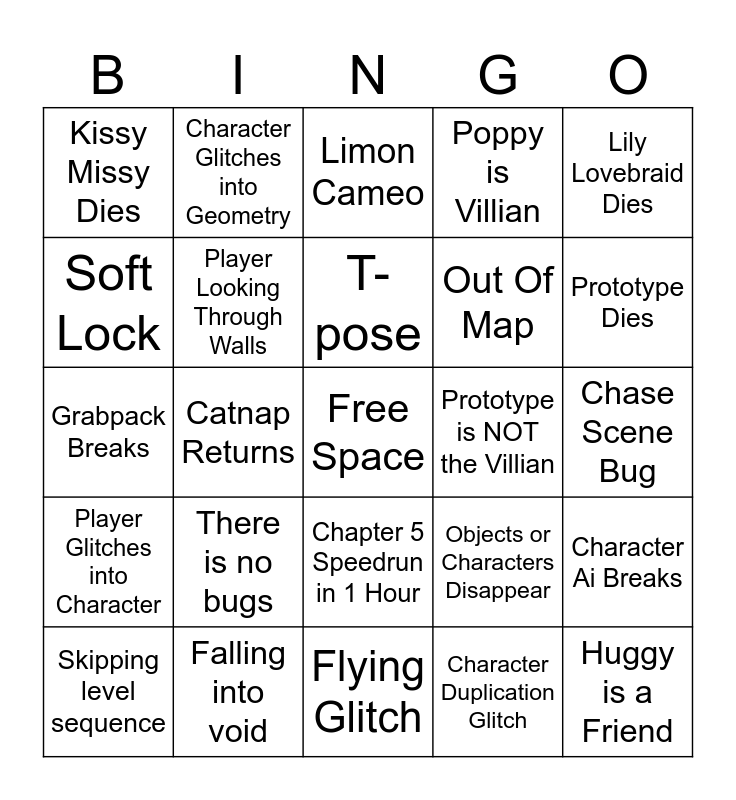 | B | I | N | G | O |
|---|---|---|---|---|
| Kissy Missy Dies | Character Glitches into Geometry | Limon Cameo | Poppy is Villian | Lily Lovebraid Dies |
| Soft Lock | Player Looking Through Walls | T-pose | Out Of Map | Prototype Dies |
| Grabpack Breaks | Catnap Returns | Free Space | Prototype is NOT the Villian | Chase Scene Bug |
| Player Glitches into Character | There is no bugs | Chapter 5 Speedrun in 1 Hour | Objects or Characters Disappear | Character Ai Breaks |
| Skipping level sequence | Falling into void | Flying Glitch | Character Duplication Glitch | Huggy is a Friend |